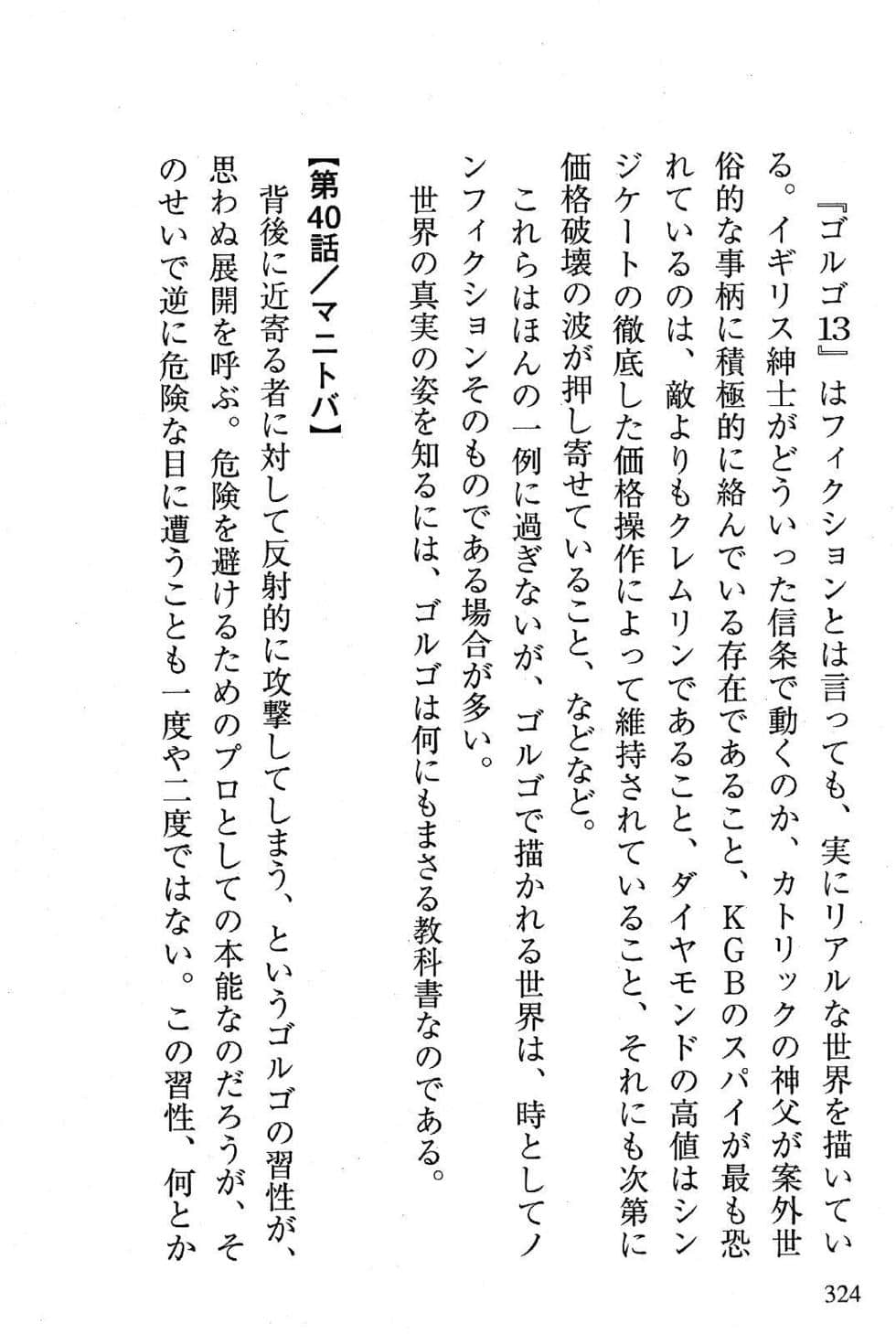 『ゴルゴ13』はフィクションとは言っても、実にリアルな世界を描いている。イギリス紳士がどういった信条で動くのか、カトリックの神父が案外世俗的な事柄に積極的に絡んでいる存在であること、KGBのスパイが最も恐れているのは、敵よりもクレムリンであること、ダイヤモンドの高値はシンジケートの徹底した価格操作によって維持されていること、それにも次第に価格破壊の波が押し寄せていること、などなど。

これらはほんの一例に過ぎないが、ゴルゴで描かれる世界は、時としてノンフィクションそのものである場合が多い。

世界の真実の姿を知るには、ゴルゴは何にもまさる教科書なのである。

【第40話／マニトバ】

背後に近寄る者に対して反射的に攻撃してしまう、というゴルゴの習性が、思わぬ展開を呼ぶ。危険を避けるためのプロとしての本能なのだろうが、そのせいで逆に危険な目に遭うことも一度や二度ではない。この習性、何とか

324